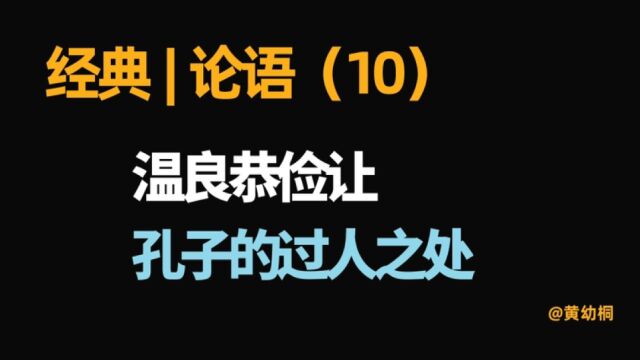 经典 | 论语（10）

温良恭俭让

孔子的过人之处

@黄幼桐